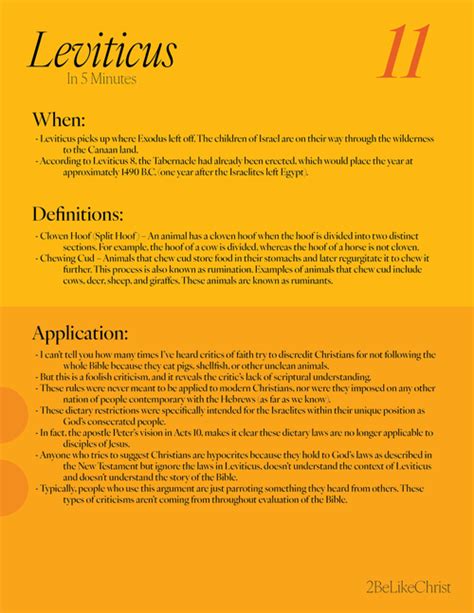 Leviticus
In 5 Minutes

11

When:

- Leviticus picks up where Exodus left off. The children of Israel are on their way through the wilderness to the Canaan land.
- According to Leviticus 8, the Tabernacle had already been erected, which would place the year at approximately 1490 B.C. (one year after the Israelites left Egypt).

Definitions:

- Cloven Hoof (Split Hoof) – An animal has a cloven hoof when the hoof is divided into two distinct sections. For example, the hoof of a cow is divided, whereas the hoof of a horse is not cloven.
- Chewing Cud – Animals that chew cud store food in their stomachs and later regurgitate it to chew it further. This process is also known as rumination. Examples of animals that chew cud include cows, deer, sheep, and giraffes. These animals are known as ruminants.

Application:

- I can't tell you how many times I've heard critics of faith try to discredit Christians for not following the whole Bible because they eat pigs, shellfish, or other unclean animals.
- But this is a foolish criticism, and it reveals the critic's lack of scriptural understanding.
- These rules were never meant to be applied to modern Christians, nor were they imposed on any other nation of people contemporary with the Hebrews (as far as we know).
- These dietary restrictions were specifically intended for the Israelites within their unique position as God's consecrated people.
- In fact, the apostle Peter's vision in Acts 10, makes it clear these dietary laws are no longer applicable to disciples of Jesus.
- Anyone who tries to suggest Christians are hypocrites because they hold to God's laws as described in the New Testament but ignore the laws in Leviticus, doesn't understand the context of Leviticus and doesn't understand the story of the Bible.
- Typically, people who use this argument are just parroting something they heard from others. These types of criticisms aren't coming from throughout evaluation of the Bible.

2BeLikeChrist